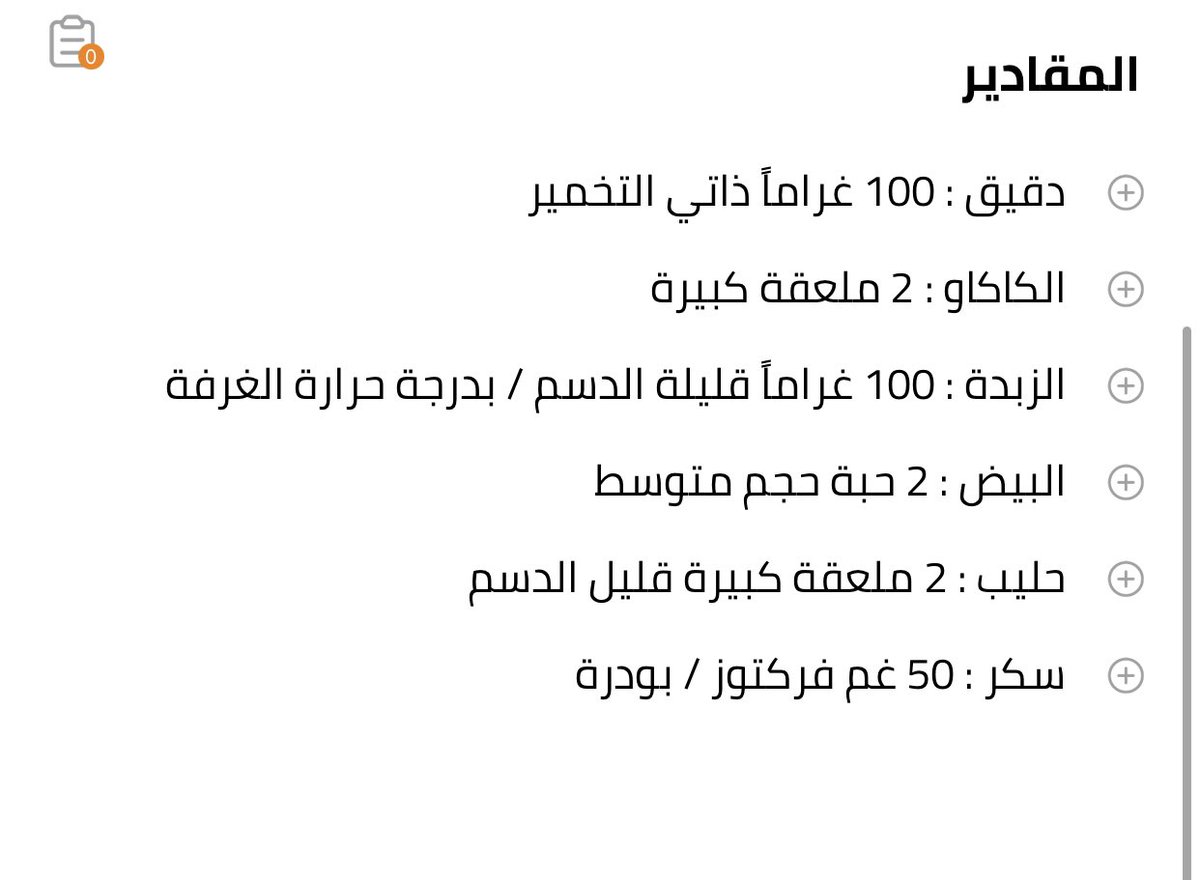 0

المقادير

دقيق : 100 غراماً ذاتي التخمير

الكاكاو : 2 ملعقة كبيرة

الزبدة : 100 غراماً قليلة الدسم / بدرجة حرارة الغرفة

البيض : 2 حبة حجم متوسط

حليب : 2 ملعقة كبيرة قليل الدسم

سكر : 50 غم فركتوز / بودرة